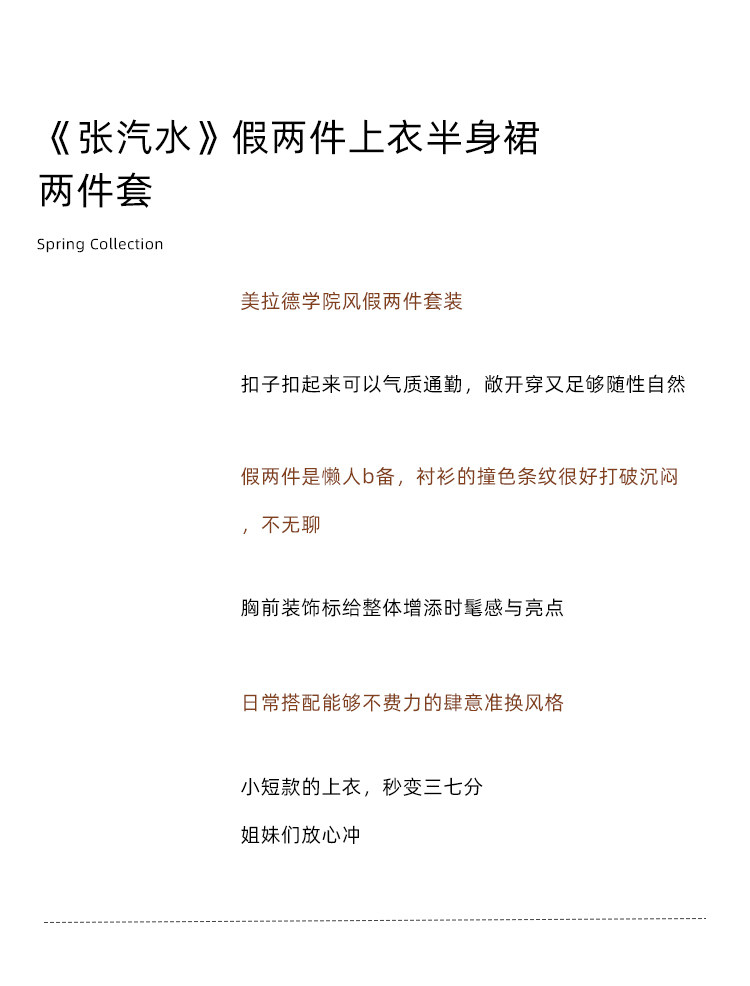 《张汽水》假两件上衣半身裙两件套

Spring Collection

美拉德学院风假两件套装

扣子扣起来可以气质通勤，敞开穿又足够随性自然

假两件是懒人b备，衬衫的撞色条纹很好打破沉闷，不无聊

胸前装饰标给整体增添时髦感与亮点

日常搭配能够不费力的肆意准换风格

小短款的上衣，秒变三七分

姐妹们放心冲